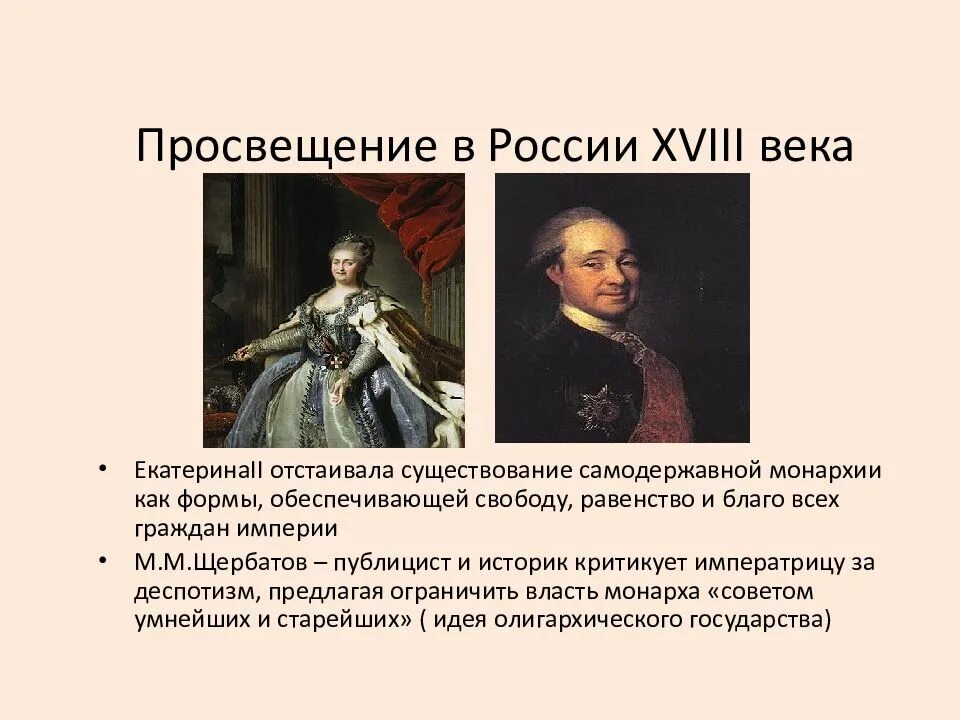 Просвещение в России XVIII века

• ЕкатеринаII отстаивала существование самодержавной монархии как формы, обеспечивающей свободу, равенство и благо всех граждан империи
• М.М.Щербатов – публицист и историк критикует императрицу за деспотизм, предлагая ограничить власть монарха «советом умнейших и старейших» ( идея олигархического государства)